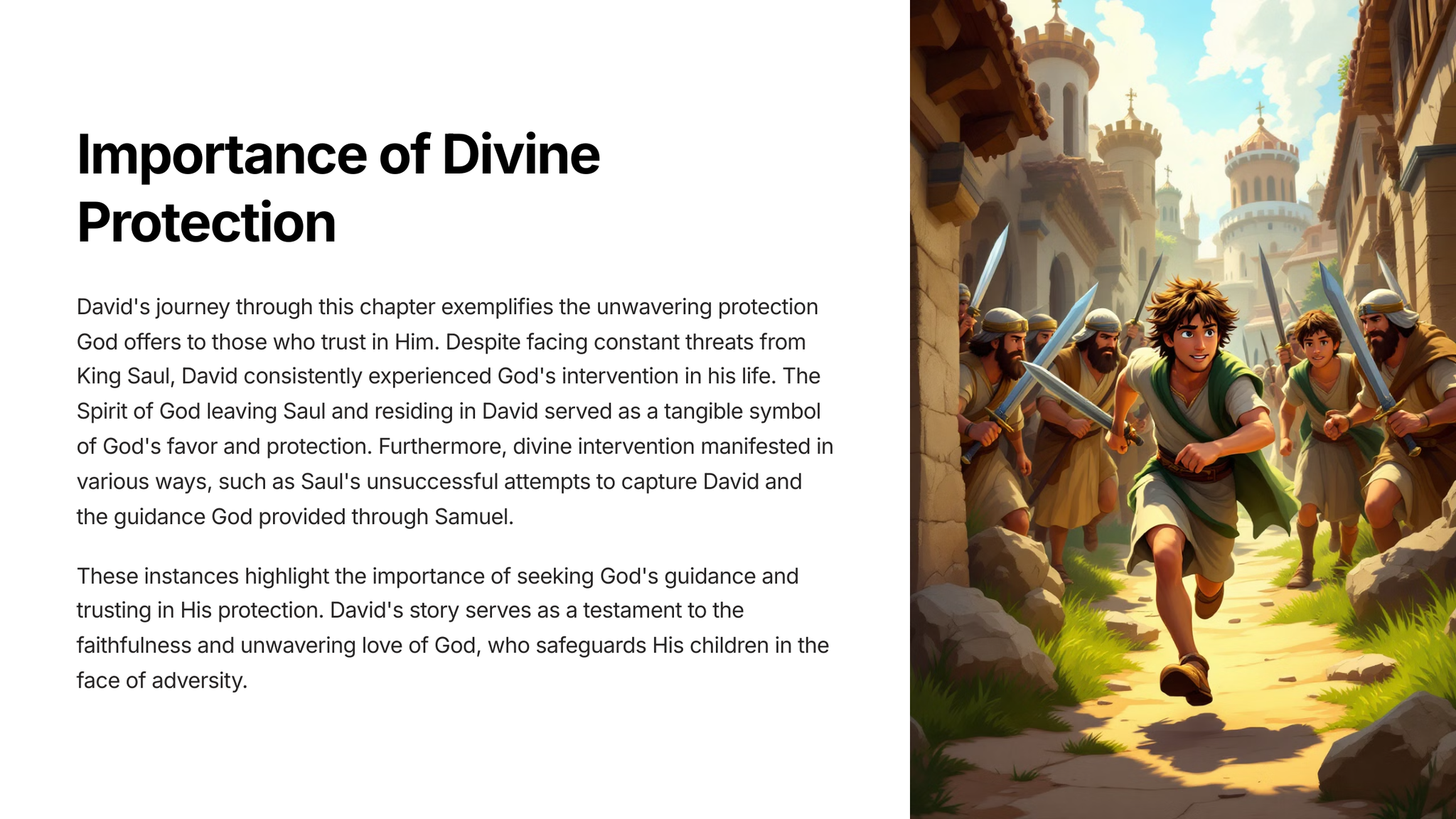 Importance of Divine Protection

David's journey through this chapter exemplifies the unwavering protection God offers to those who trust in Him. Despite facing constant threats from King Saul, David consistently experienced God's intervention in his life. The Spirit of God leaving Saul and residing in David served as a tangible symbol of God's favor and protection. Furthermore, divine intervention manifested in various ways, such as Saul's unsuccessful attempts to capture David and the guidance God provided through Samuel.

These instances highlight the importance of seeking God's guidance and trusting in His protection. David's story serves as a testament to the faithfulness and unwavering love of God, who safeguards His children in the face of adversity.